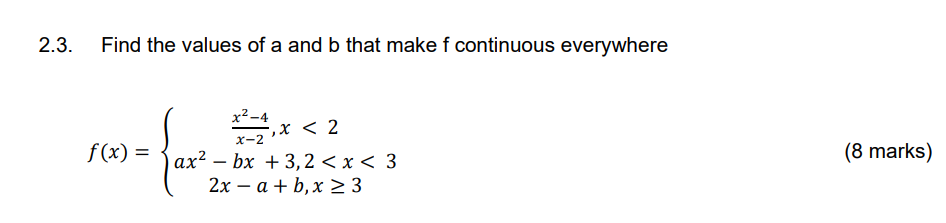 2.3. Find the values of a and b that make f continuous everywhere

$f(x) = \begin{cases} \frac{x^2-4}{x-2}, x < 2 \\ ax^2 - bx + 3, 2 < x < 3 \\ 2x - a + b, x \geq 3 \end{cases}$

(8 marks)